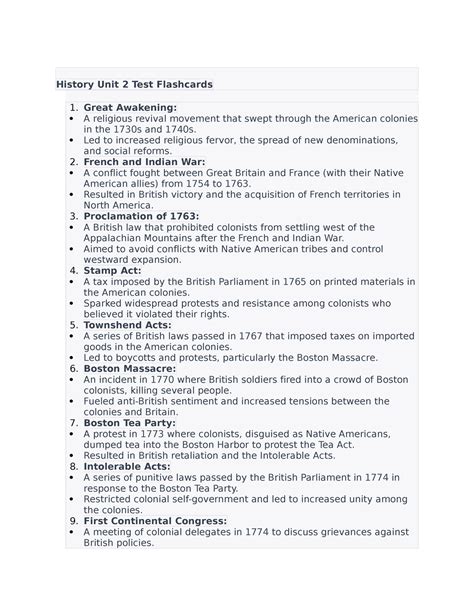 History Unit 2 Test Flashcards

1. Great Awakening:
• A religious revival movement that swept through the American colonies in the 1730s and 1740s.
• Led to increased religious fervor, the spread of new denominations, and social reforms.
2. French and Indian War:
• A conflict fought between Great Britain and France (with their Native American allies) from 1754 to 1763.
• Resulted in British victory and the acquisition of French territories in North America.
3. Proclamation of 1763:
• A British law that prohibited colonists from settling west of the Appalachian Mountains after the French and Indian War.
• Aimed to avoid conflicts with Native American tribes and control westward expansion.
4. Stamp Act:
• A tax imposed by the British Parliament in 1765 on printed materials in the American colonies.
• Sparked widespread protests and resistance among colonists who believed it violated their rights.
5. Townshend Acts:
• A series of British laws passed in 1767 that imposed taxes on imported goods in the American colonies.
• Led to boycotts and protests, particularly the Boston Massacre.
6. Boston Massacre:
• An incident in 1770 where British soldiers fired into a crowd of Boston colonists, killing several people.
• Fueled anti-British sentiment and increased tensions between the colonies and Britain.
7. Boston Tea Party:
• A protest in 1773 where colonists, disguised as Native Americans, dumped tea into the Boston Harbor to protest the Tea Act.
• Resulted in British retaliation and the Intolerable Acts.
8. Intolerable Acts:
• A series of punitive laws passed by the British Parliament in 1774 in response to the Boston Tea Party.
• Restricted colonial self-government and led to increased unity among the colonies.
9. First Continental Congress:
• A meeting of colonial delegates in 1774 to discuss grievances against British policies.